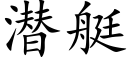 潜艇